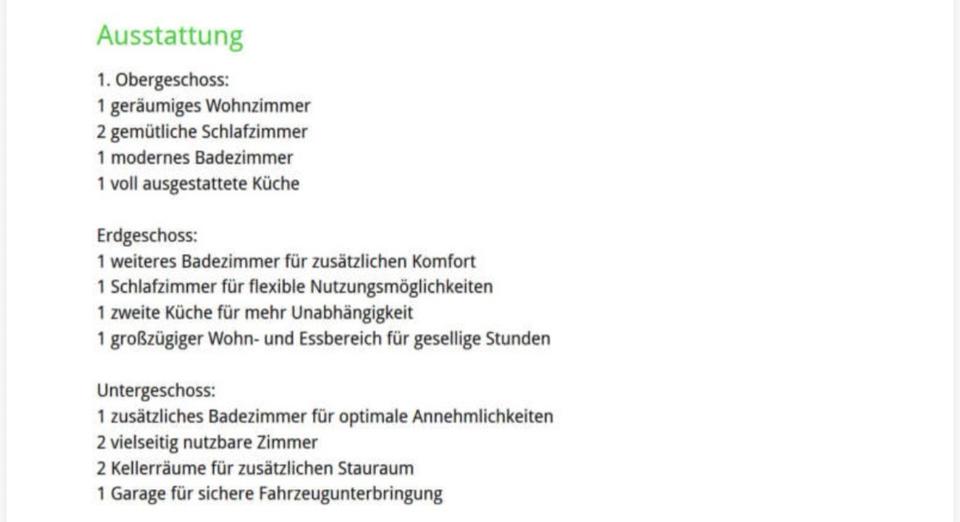 Ausstattung

1. Obergeschoss:
1 geräumiges Wohnzimmer
2 gemütliche Schlafzimmer
1 modernes Badezimmer
1 voll ausgestattete Küche

Erdgeschoss:
1 weiteres Badezimmer für zusätzlichen Komfort
1 Schlafzimmer für flexible Nutzungsmöglichkeiten
1 zweite Küche für mehr Unabhängigkeit
1 großzügiger Wohn- und Essbereich für gesellige Stunden

Untergeschoss:
1 zusätzliches Badezimmer für optimale Annehmlichkeiten
2 vielseitig nutzbare Zimmer
2 Kellerräume für zusätzlichen Stauraum
1 Garage für sichere Fahrzeugunterbringung